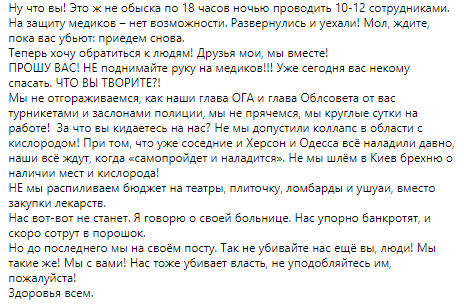 Ну что вы! Это ж не обыска по 18 часов ночью проводить 10-12 сотрудниками. На защиту медиков – нет возможности. Развернулись и уехали! Мол, ждите, пока вас убьют: приедем снова.
Теперь хочу обратиться к людям! Друзья мои, мы вместе!
ПРОШУ ВАС! НЕ поднимайте руку на медиков!!! Уже сегодня вас некому спасать. ЧТО ВЫ ТВОРИТЕ?!
Мы не отгораживаемся, как наши глава ОГА и глава Облсовета от вас турникетами и заслонами полиции, мы не прячемся, мы круглые сутки на работе! За что вы кидаетесь на нас? Не мы допустили коллапс в области с кислородом! При том, что уже соседние и Херсон и Одесса всё наладили давно, наши всё ждут, когда «самопройдет и наладится». Не мы шлём в Киев брехню о наличии мест и кислорода!
НЕ мы распиливаем бюджет на театры, плиточку, ломбарды и ушуаи, вместо закупки лекарств.
Нас вот-вот не станет. Я говорю о своей больнице. Нас упорно банкротят, и скоро сотрут в порошок.
Но до последнего мы на своём посту. Так не убивайте нас ещё вы, люди! Мы такие же! Мы с вами! Нас тоже убивает власть, не уподобляйтесь им, пожалуйста!
Здоровья всем.